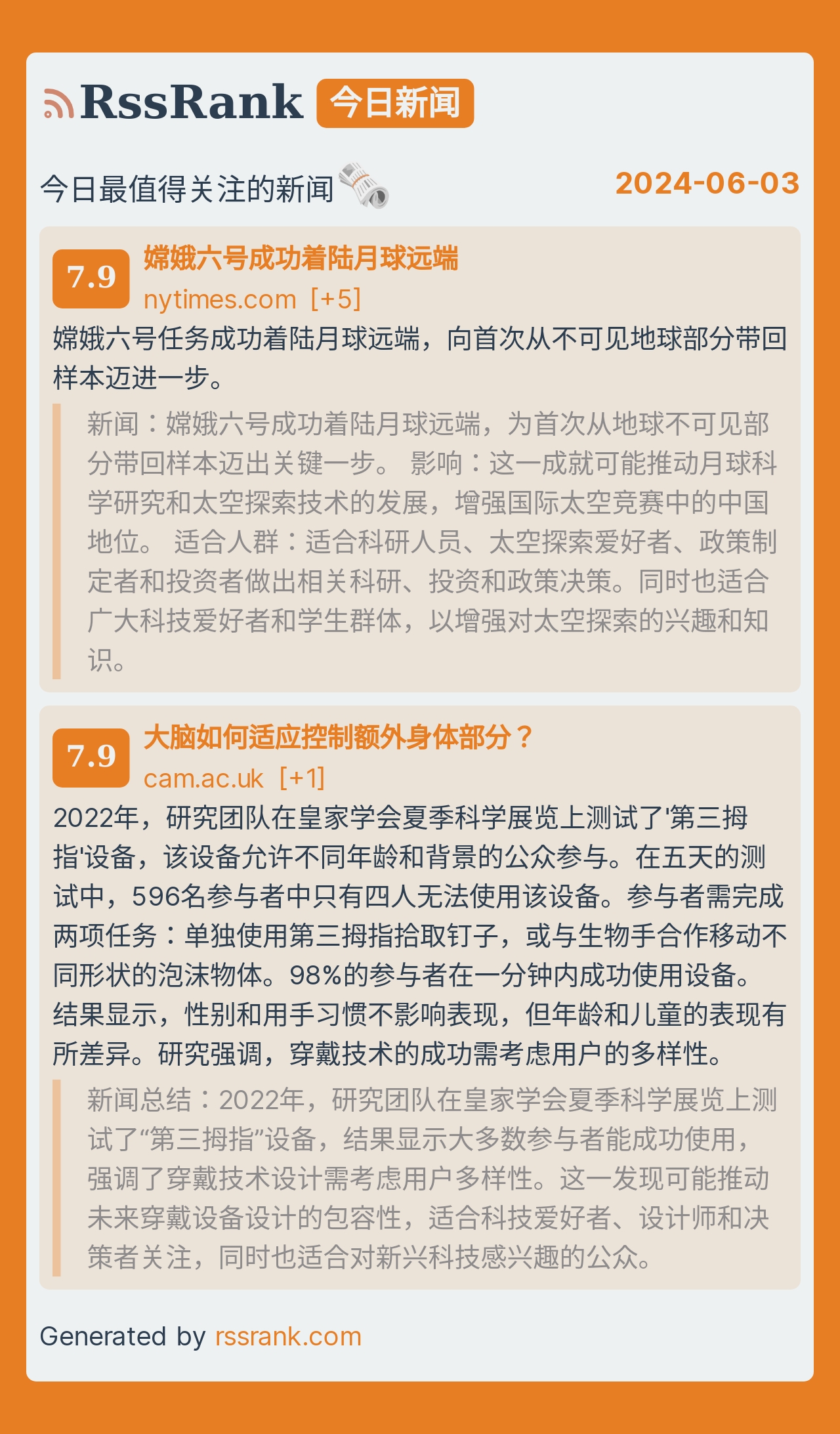 RssRank 今日新闻

今日最值得关注的新闻

2024-06-03

7.9

嫦娥六号成功着陆月球远端

nytimes.com [+5]

嫦娥六号任务成功着陆月球远端，向首次从不可见地球部分带回样本迈进一步。

新闻：嫦娥六号成功着陆月球远端，为首次从地球不可见部分带回样本迈出关键一步。 影响：这一成就可能推动月球科学研究和太空探索技术的发展，增强国际太空竞赛中的中国地位。 适合人群：适合科研人员、太空探索爱好者、政策制定者和投资者做出相关科研、投资和政策决策。同时也适合广大科技爱好者和学生群体，以增强对太空探索的兴趣和知识。

7.9

大脑如何适应控制额外身体部分？

cam.ac.uk [+1]

2022年，研究团队在皇家学会夏季科学展览上测试了'第三拇指'设备，该设备允许不同年龄和背景的公众参与。在五天的测试中，596名参与者中只有四人无法使用该设备。参与者需完成两项任务：单独使用第三拇指拾取钉子，或与生物手合作移动不同形状的泡沫物体。98%的参与者在一分钟内成功使用设备。结果显示，性别和用手习惯不影响表现，但年龄和儿童的表现有所差异。研究强调，穿戴技术的成功需考虑用户的多样性。

新闻总结：2022年，研究团队在皇家学会夏季科学展览上测试了“第三拇指”设备，结果显示大多数参与者能成功使用，强调了穿戴技术设计需考虑用户多样性。这一发现可能推动未来穿戴设备设计的包容性，适合科技爱好者、设计师和决策者关注，同时也适合对新兴科技感兴趣的公众。

Generated by rssrank.com